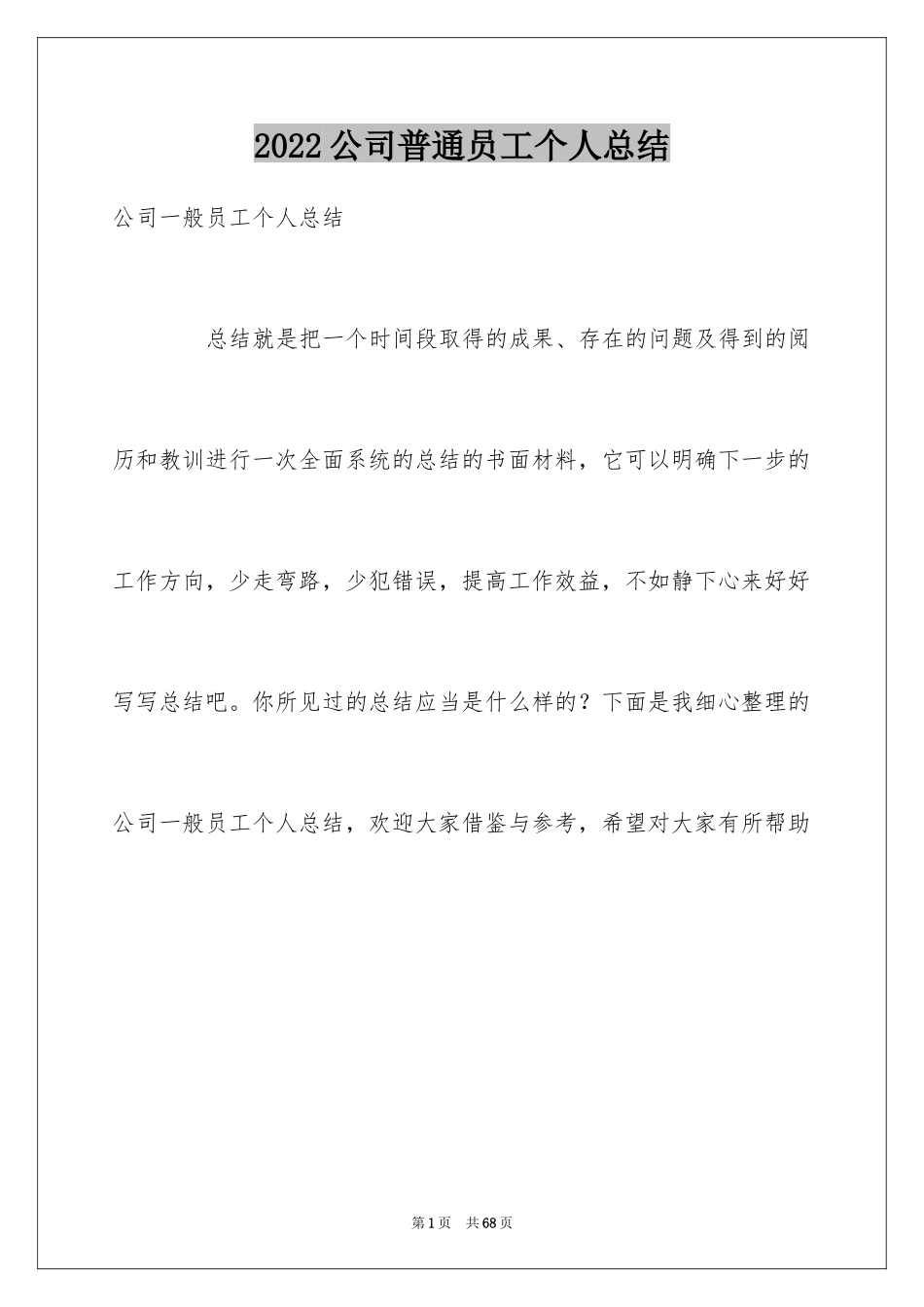 2022公司普通员工个人总结

公司一般员工个人总结

总结就是把一个时间段取得的成果、存在的问题及得到的阅历和教训进行一次全面系统的总结的书面材料，它可以明确下一步的工作方向，少走弯路，少犯错误，提高工作效益，不如静下心来好好写写总结吧。你所见过的总结应当是什么样的？下面是我细心整理的公司一般员工个人总结，欢迎大家借鉴与参考，希望对大家有所帮助

第1页 共68页